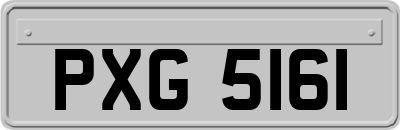 PXG 5161